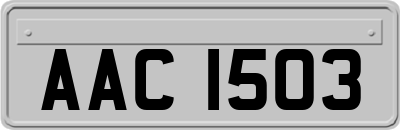 AAC 1503